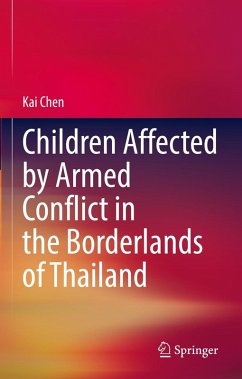 Kai Chen

Children Affected by Armed Conflict in the Borderlands of Thailand

Springer